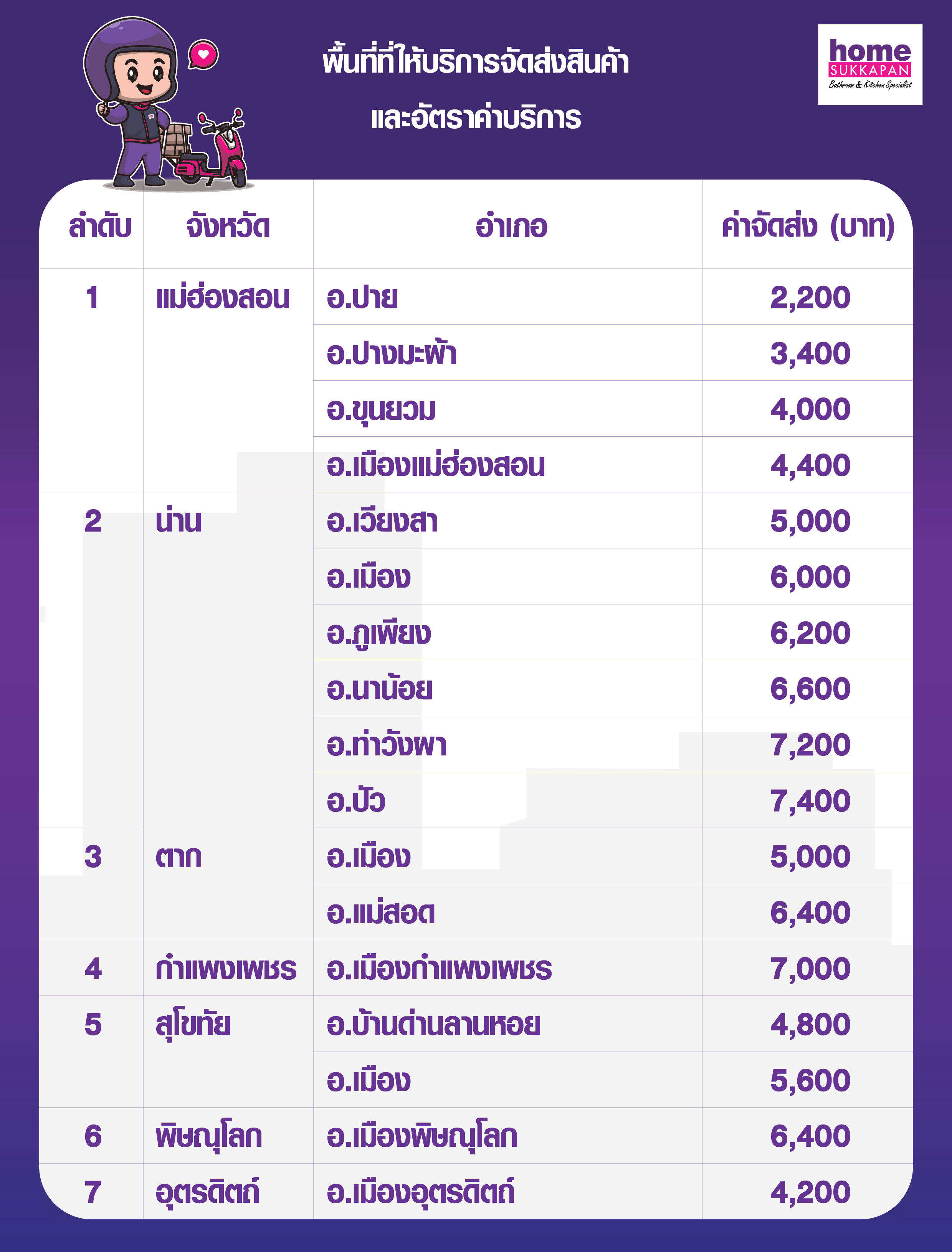 พื้นที่ที่ให้บริการจัดส่งสินค้า
และอัตราค่าบริการ

home
SUKKAPAN
Bathroom & Kitchen Specialist

| ลำดับ | จังหวัด | อำเภอ | ค่าจัดส่ง (บาท) |
|---|---|---|---|
| 1 | แม่ฮ่องสอน | อ.ปาย | 2,200 |
| | | อ.ปางมะผ้า | 3,400 |
| | | อ.ขุนยวม | 4,000 |
| | | อ.เมืองแม่ฮ่องสอน | 4,400 |
| 2 | น่าน | อ.เวียงสา | 5,000 |
| | | อ.เมือง | 6,000 |
| | | อ.ภูเพียง | 6,200 |
| | | อ.นาน้อย | 6,600 |
| | | อ.ท่าวังผา | 7,200 |
| | | อ.ปัว | 7,400 |
| 3 | ตาก | อ.เมือง | 5,000 |
| | | อ.แม่สอด | 6,400 |
| 4 | กำแพงเพชร | อ.เมืองกำแพงเพชร | 7,000 |
| 5 | สุโขทัย | อ.บ้านด่านลานหอย | 4,800 |
| | | อ.เมือง | 5,600 |
| 6 | พิษณุโลก | อ.เมืองพิษณุโลก | 6,400 |
| 7 | อุตรดิตถ์ | อ.เมืองอุตรดิตถ์ | 4,200 |